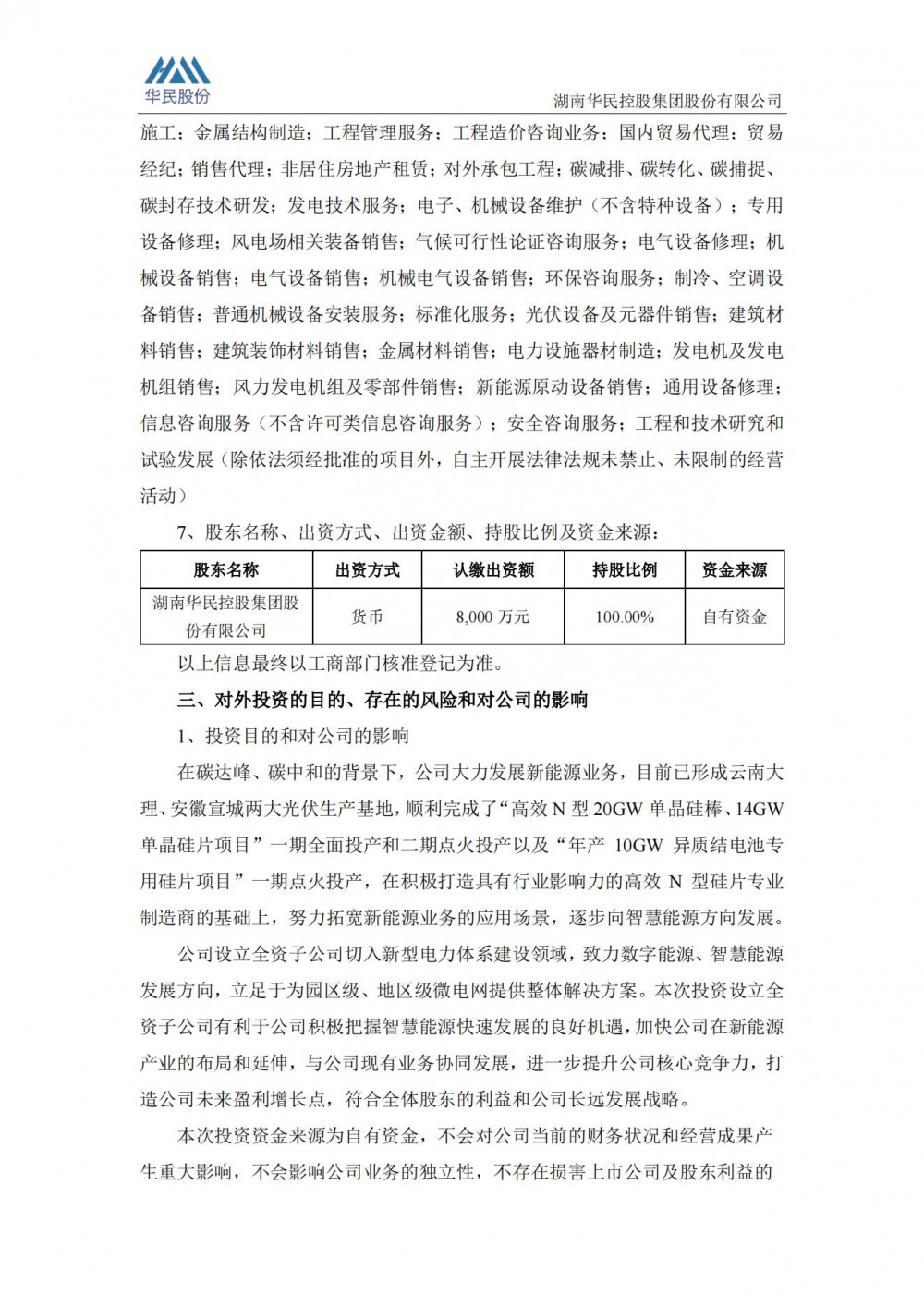 华民股份

湖南华民控股集团股份有限公司

施工；金属结构制造；工程管理服务；工程造价咨询业务；国内贸易代理；贸易经纪；销售代理；非居住房地产租赁；对外承包工程；碳减排、碳转化、碳捕捉、碳封存技术研发；发电技术服务；电子、机械设备维护（不含特种设备）；专用设备修理；风电场相关装备销售；气候可行性论证咨询服务；电气设备修理；机械设备销售；电气设备销售；机械电气设备销售；环保咨询服务；制冷、空调设备销售；普通机械设备安装服务；标准化服务；光伏设备及元器件销售；建筑材料销售；建筑装饰材料销售；金属材料销售；电力设施器材制造；发电机及发电机组销售；风力发电机组及零部件销售；新能源原动设备销售；通用设备修理；信息咨询服务（不含许可类信息咨询服务）；安全咨询服务；工程和技术研究和试验发展（除依法须经批准的项目外，自主开展法律法规未禁止、未限制的经营活动）

7、股东名称、出资方式、出资金额、持股比例及资金来源：

| 股东名称 | 出资方式 | 认缴出资额 | 持股比例 | 资金来源 |
|---|---|---|---|---|
| 湖南华民控股集团股份有限公司 | 货币 | 8,000 万元 | 100.00% | 自有资金 |

以上信息最终以工商部门核准登记为准。

三、对外投资的目的、存在的风险和对公司的影响

1、投资目的和对公司的影响

在碳达峰、碳中和的背景下，公司大力发展新能源业务，目前已形成云南大理、安徽宣城两大光伏生产基地，顺利完成了“高效 N 型 20GW 单晶硅棒、14GW 单晶硅片项目”一期全面投产和二期点火投产以及“年产 10GW 异质结电池专用硅片项目”一期点火投产，在积极打造具有行业影响力的高效 N 型硅片专业制造商的基础上，努力拓宽新能源业务的应用场景，逐步向智慧能源方向发展。

公司设立全资子公司切入新型电力体系建设领域，致力数字能源、智慧能源发展方向，立足于为园区级、地区级微电网提供整体解决方案。本次投资设立全资子公司有利于公司积极把握智慧能源快速发展的良好机遇，加快公司在新能源产业的布局和延伸，与公司现有业务协同发展，进一步提升公司核心竞争力，打造公司未来盈利增长点，符合全体股东的利益和公司长远发展战略。

本次投资资金来源为自有资金，不会对公司当前的财务状况和经营成果产生重大影响，不会影响公司业务的独立性，不存在损害上市公司及股东利益的